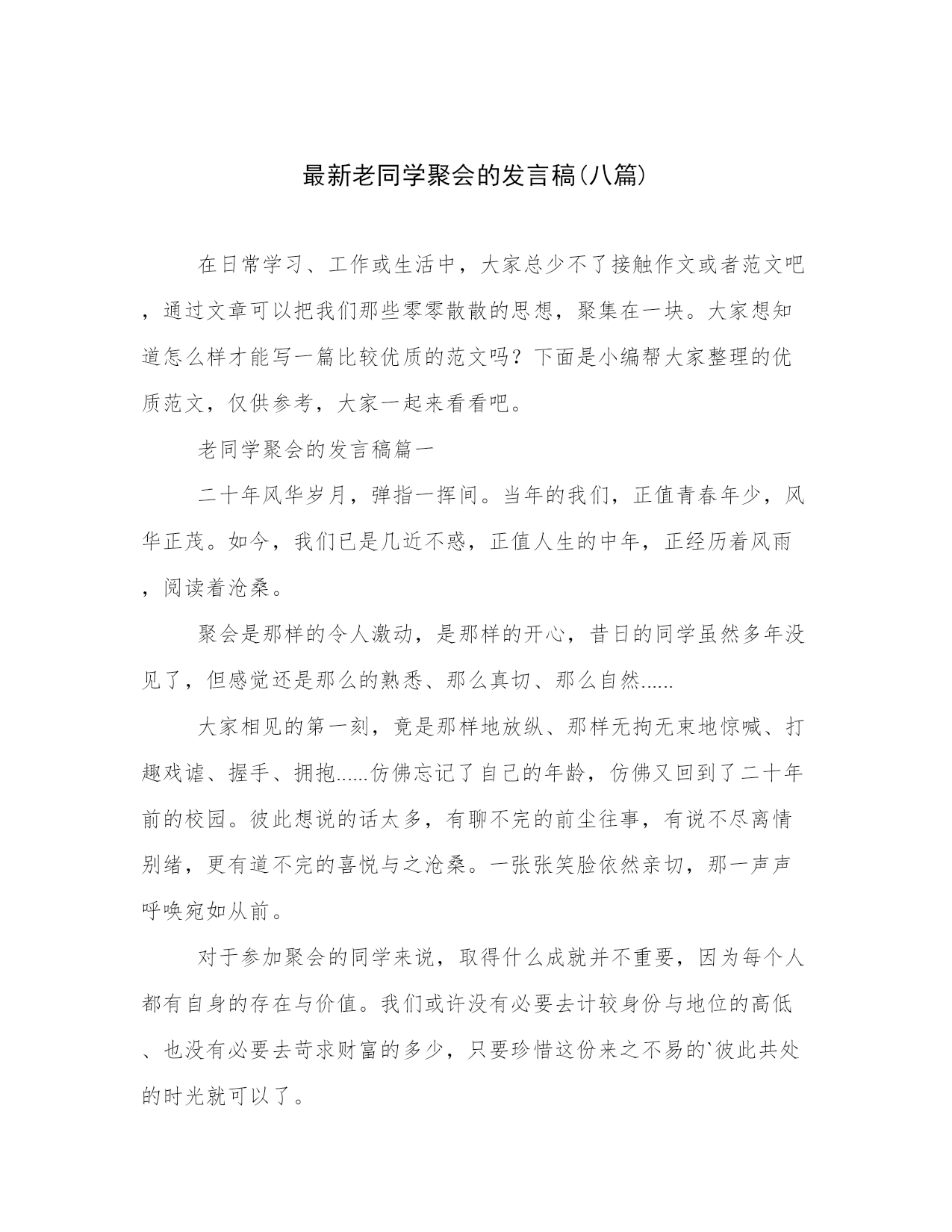 最新老同学聚会的发言稿(八篇)

在日常学习、工作或生活中，大家总少不了接触作文或者范文吧，通过文章可以把我们那些零零散散的思想，聚集在一块。大家想知道怎么样才能写一篇比较优质的范文吗？下面是小编帮大家整理的优质范文，仅供参考，大家一起来看看吧。

老同学聚会的发言稿篇一

二十年风华岁月，弹指一挥间。当年的我们，正值青春年少，风华正茂。如今，我们已是几近不惑，正值人生的中年，正经历着风雨，阅读着沧桑。

聚会是那样的令人激动，是那样的开心，昔日的同学虽然多年没见了，但感觉还是那么的熟悉、那么真切、那么自然......

大家相见的第一刻，竟是那样地放纵、那样无拘无束地惊喊、打趣戏谑、握手、拥抱......仿佛忘记了自己的年龄，仿佛又回到了二十年前的校园。彼此想说的话太多，有聊不完的前尘往事，有说不尽离情别绪，更有道不完的喜悦与之沧桑。一张张笑脸依然亲切，那一声声呼唤宛如从前。

对于参加聚会的同学来说，取得什么成就并不重要，因为每个人都有自身的存在与价值。我们或许没有必要去计较身份与地位的高低、也没有必要去苛求财富的多少，只要珍惜这份来之不易的`彼此共处的时光就可以了。